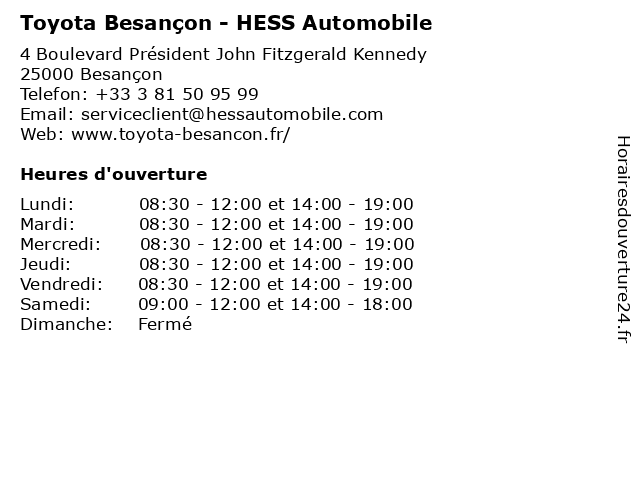 Toyota Besançon - HESS Automobile

4 Boulevard Président John Fitzgerald Kennedy
25000 Besançon
Telefon: +33 3 81 50 95 99
Email: serviceclient@hessautomobile.com
Web: www.toyota-besancon.fr/

Heures d'ouverture

| | |
|---|---|
| Lundi: | 08:30 - 12:00 et 14:00 - 19:00 |
| Mardi: | 08:30 - 12:00 et 14:00 - 19:00 |
| Mercredi: | 08:30 - 12:00 et 14:00 - 19:00 |
| Jeudi: | 08:30 - 12:00 et 14:00 - 19:00 |
| Vendredi: | 08:30 - 12:00 et 14:00 - 19:00 |
| Samedi: | 09:00 - 12:00 et 14:00 - 18:00 |
| Dimanche: | Fermé |

Horairesdouverture24.fr